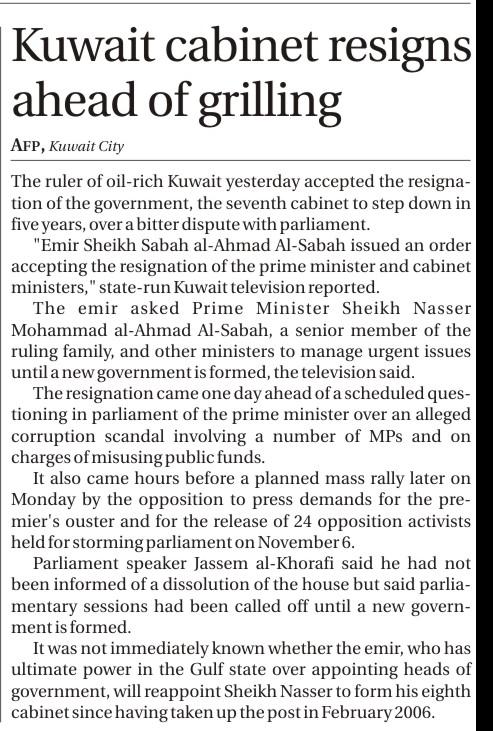 Kuwait cabinet resigns ahead of grilling

AFP, Kuwait City

The ruler of oil-rich Kuwait yesterday accepted the resignation of the government, the seventh cabinet to step down in five years, over a bitter dispute with parliament.

"Emir Sheikh Sabah al-Ahmad Al-Sabah issued an order accepting the resignation of the prime minister and cabinet ministers," state-run Kuwait television reported.

The emir asked Prime Minister Sheikh Nasser Mohammad al-Ahmad Al-Sabah, a senior member of the ruling family, and other ministers to manage urgent issues until a new government is formed, the television said.

The resignation came one day ahead of a scheduled questioning in parliament of the prime minister over an alleged corruption scandal involving a number of MPs and on charges of misusing public funds.

It also came hours before a planned mass rally later on Monday by the opposition to press demands for the premier's ouster and for the release of 24 opposition activists held for storming parliament on November 6.

Parliament speaker Jassem al-Khorafi said he had not been informed of a dissolution of the house but said parliamentary sessions had been called off until a new government is formed.

It was not immediately known whether the emir, who has ultimate power in the Gulf state over appointing heads of government, will reappoint Sheikh Nasser to form his eighth cabinet since having taken up the post in February 2006.